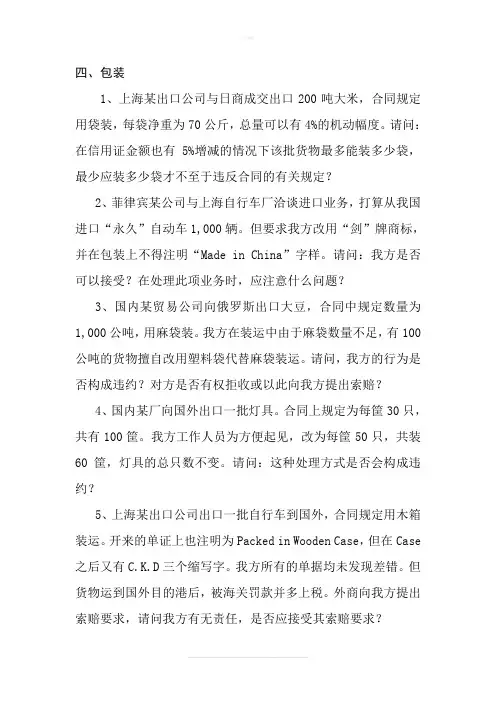 四、包装

1、上海某出口公司与日商成交出口 200 吨大米，合同规定用袋装，每袋净重为 70 公斤，总量可以有 4%的机动幅度。请问：在信用证金额也有 5%增减的情况下该批货物最多能装多少袋，最少应装多少袋才不至于违反合同的有关规定？

2、菲律宾某公司与上海自行车厂洽谈进口业务，打算从我国进口“永久”自动车 1,000 辆。但要求我方改用“剑”牌商标，并在包装上不得注明“Made in China”字样。请问：我方是否可以接受？在处理此项业务时，应注意什么问题？

3、国内某贸易公司向俄罗斯出口大豆，合同中规定数量为 1,000 公吨，用麻袋装。我方在装运中由于麻袋数量不足，有 100 公吨的货物擅自改用塑料袋代替麻袋装运。请问，我方的行为是否构成违约？对方是否有权拒收或以此向我方提出索赔？

4、国内某厂向国外出口一批灯具。合同上规定为每筐 30 只，共有 100 筐。我方工作人员为方便起见，改为每筐 50 只，共装 60 筐，灯具的总只数不变。请问：这种处理方式是否会构成违约？

5、上海某出口公司出口一批自行车到国外，合同规定用木箱装运。开来的单证上也注明为 Packed in Wooden Case，但在 Case 之后又有 C.K.D 三个缩写字。我方所有的单据均未发现差错。但货物运到国外目的港后，被海关罚款并多上税。外商向我方提出索赔要求，请问我方有无责任，是否应接受其索赔要求？